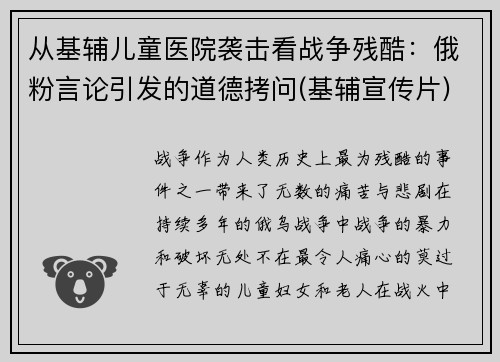 从基辅儿童医院袭击看战争残酷：俄粉言论引发的道德拷问(基辅宣传片)

战争作为人类历史上最为残酷的事件之一带来了无数的痛苦与悲剧在持续多年的俄乌战争中战争的暴力和破坏无处不在最令人痛心的莫过于无辜的儿童妇女和老人在战火中